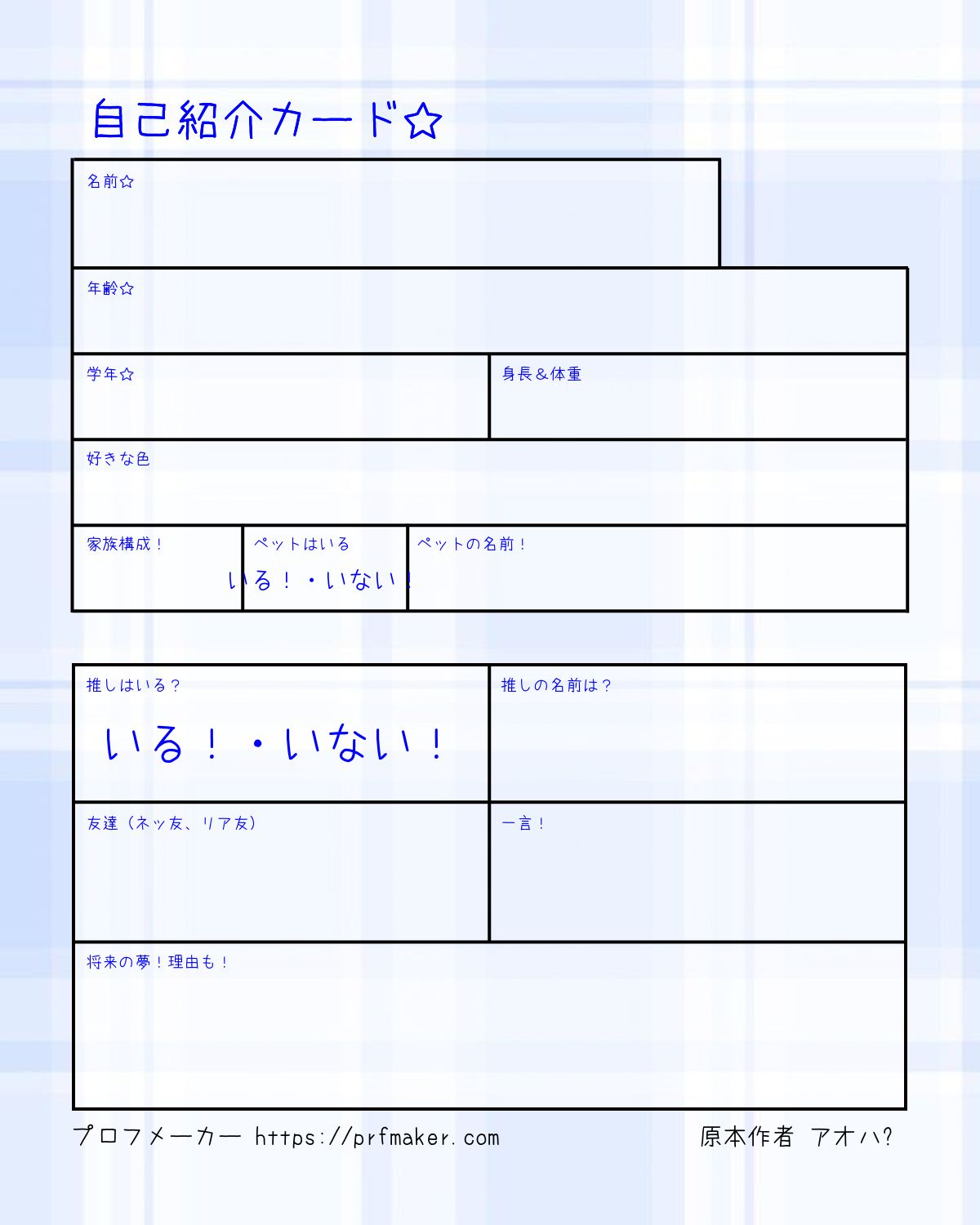 自己紹介カード☆

名前☆

年齢☆

学年☆

身長＆体重

好きな色

家族構成！

ペットはいる

いる！・いない！

ペットの名前！

推しはいる？

いる！・いない！

推しの名前は？

友達（ネッ友、リア友）

一言！

将来の夢！理由も！

プロフメーカー https://prfmaker.com

原本作者 アオハ?